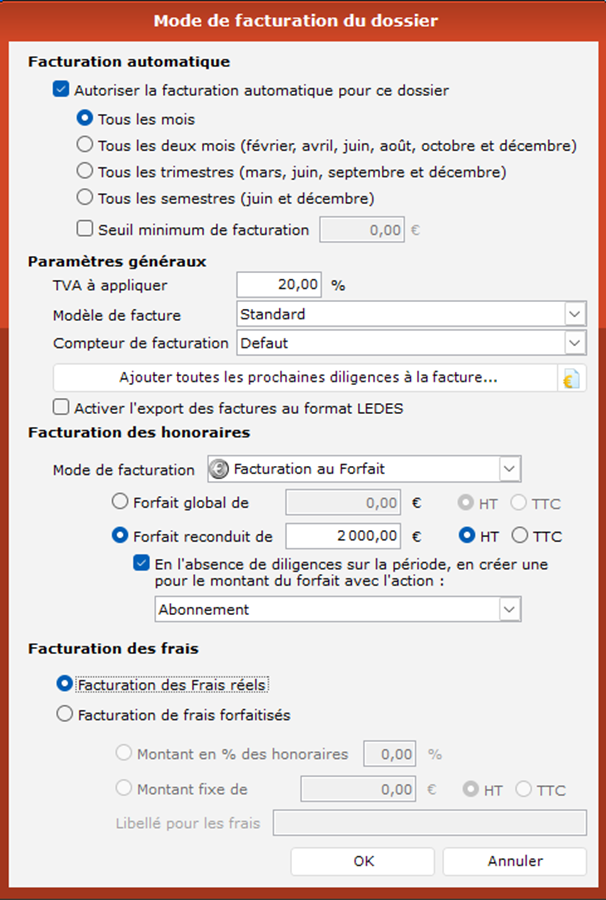 Mode de facturation du dossier

Facturation automatique

Autoriser la facturation automatique pour ce dossier

Tous les mois

Tous les deux mois (février, avril, juin, août, octobre et décembre)

Tous les trimestres (mars, juin, septembre et décembre)

Tous les semestres (juin et décembre)

Seuil minimum de facturation 0,00 €

Paramètres généraux

TVA à appliquer 20,00 %

Modèle de facture Standard

Compteur de facturation Defaut

Ajouter toutes les prochaines diligences à la facture...

Activer l'export des factures au format LEDES

Facturation des honoraires

Mode de facturation Facturation au Forfait

Forfait global de 0,00 € HT TTC

Forfait reconduit de 2 000,00 € HT TTC

En l'absence de diligences sur la période, en créer une pour le montant du forfait avec l'action :

Abonnement

Facturation des frais

Facturation des Frais réels

Facturation de frais forfaitisés

Montant en % des honoraires 0,00 %

Montant fixe de 0,00 € HT TTC

Libellé pour les frais

OK Annuler